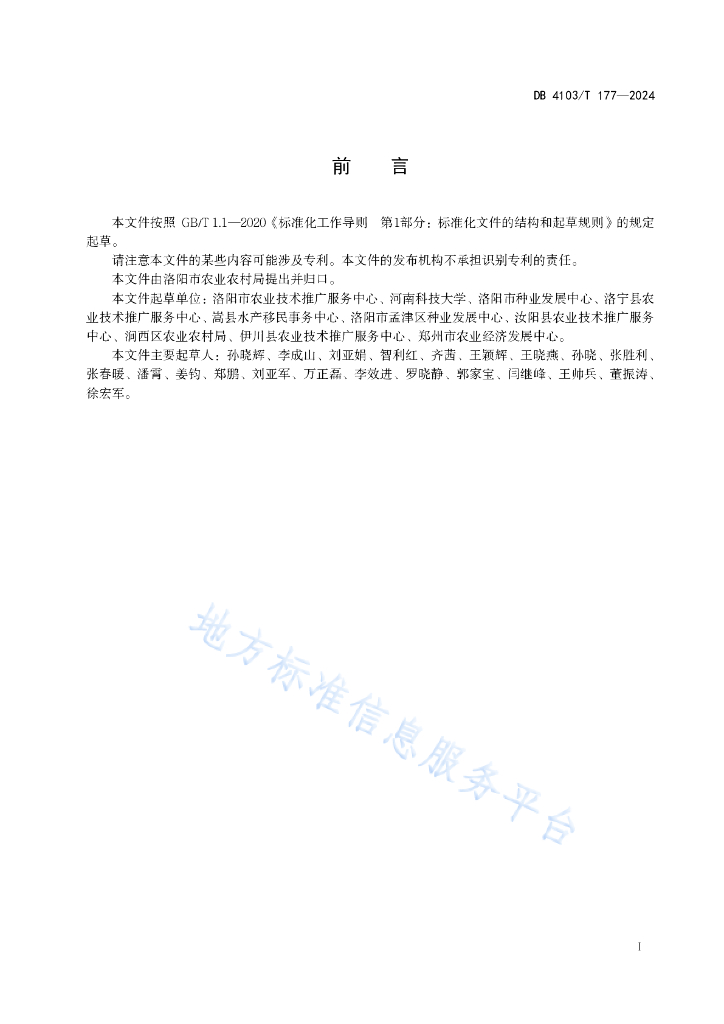 DB 4103/T 177—2024

前　言

本文件按照 GB/T 1.1—2020《标准化工作导则　第1部分：标准化文件的结构和起草规则》的规定起草。

请注意本文件的某些内容可能涉及专利。本文件的发布机构不承担识别专利的责任。

本文件由洛阳市农业农村局提出并归口。

本文件起草单位：洛阳市农业技术推广服务中心、河南科技大学、洛阳市种业发展中心、洛宁县农业技术推广服务中心、嵩县水产移民事务中心、洛阳市孟津区种业发展中心、汝阳县农业技术推广服务中心、涧西区农业农村局、伊川县农业技术推广服务中心、郑州市农业经济发展中心。

本文件主要起草人：孙晓辉、李成山、刘亚娟、智利红、齐茜、王颖辉、王晓燕、孙晓、张胜利、张春暖、潘霄、姜钧、郑鹏、刘亚军、万正磊、李效进、罗晓静、郭家宝、闫继峰、王帅兵、董振涛、徐宏军。

地方标准信息服务平台

I